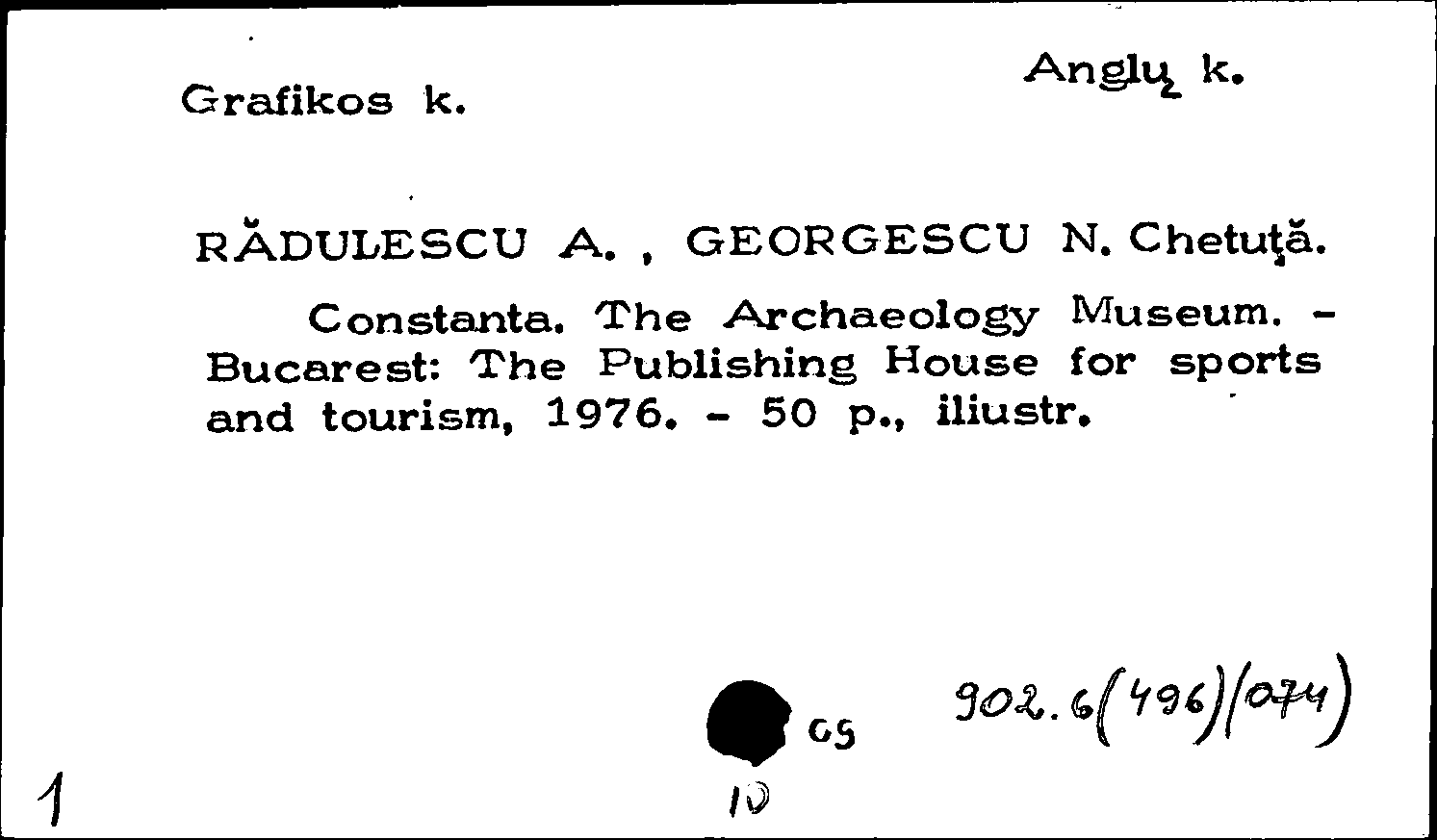 Grafikos k.

Anglų k.

RĂDULESCU A. , GEORGESCU N. Chetuţă.

Constanta. The Archaeology Museum. - Bucarest: The Publishing House for sports and tourism, 1976. - 50 p., iliustr.

05

902.6(496)(074)

1

10